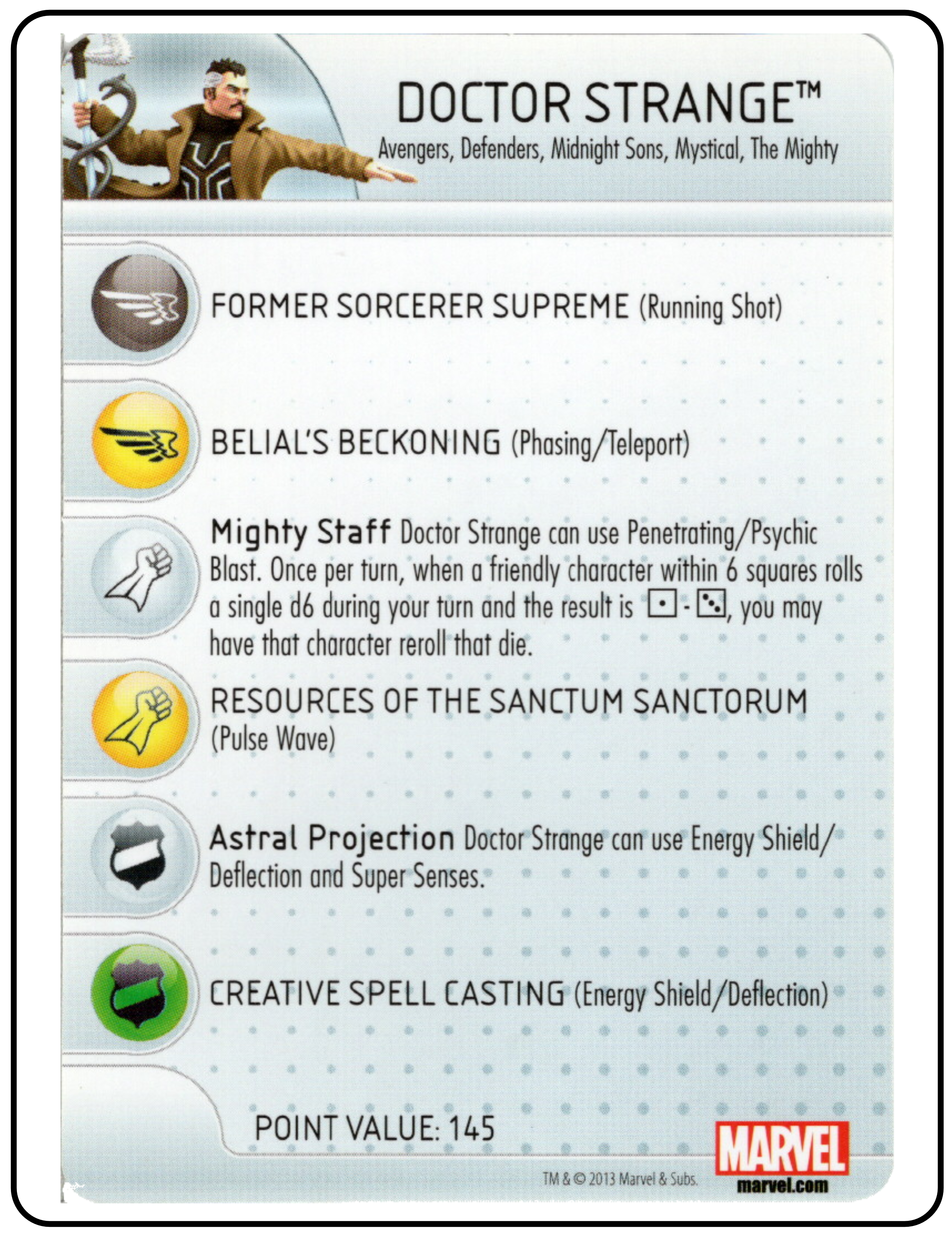 DOCTOR STRANGE™
Avengers, Defenders, Midnight Sons, Mystical, The Mighty

FORMER SORCERER SUPREME (Running Shot)

BELIAL'S BECKONING (Phasing/Teleport)

Mighty Staff Doctor Strange can use Penetrating/Psychic Blast. Once per turn, when a friendly character within 6 squares rolls a single d6 during your turn and the result is ⚀-⚂, you may have that character reroll that die.

RESOURCES OF THE SANCTUM SANCTORUM (Pulse Wave)

Astral Projection Doctor Strange can use Energy Shield/Deflection and Super Senses.

CREATIVE SPELL CASTING (Energy Shield/Deflection)

POINT VALUE: 145

TM & © 2013 Marvel & Subs.

MARVEL
marvel.com